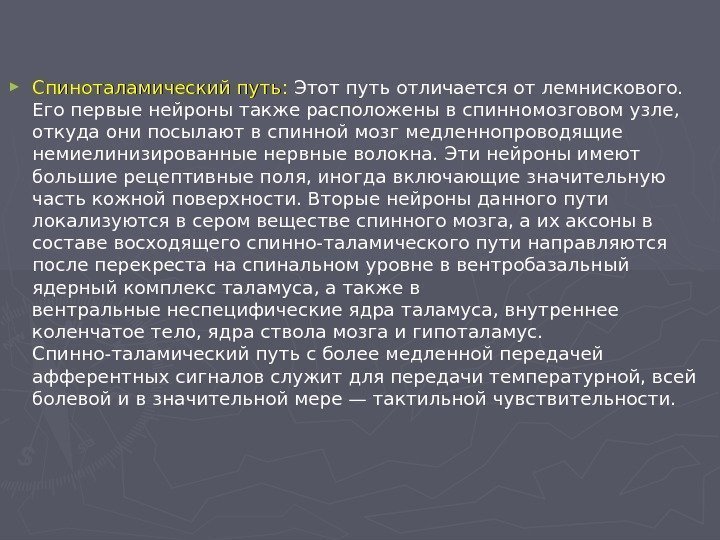 Спиноталамический путь: Этот путь отличается от лемнискового. Его первые нейроны также расположены в спинномозговом узле, откуда они посылают в спинной мозг медленнопроводящие немиелинизированные нервные волокна. Эти нейроны имеют большие рецептивные поля, иногда включающие значительную часть кожной поверхности. Вторые нейроны данного пути локализуются в сером веществе спинного мозга, а их аксоны в составе восходящего спинно-таламического пути направляются после перекреста на спинальном уровне в вентробазальный ядерный комплекс таламуса, а также в вентральные неспецифические ядра таламуса, внутреннее коленчатое тело, ядра ствола мозга и гипоталамус. Спинно-таламический путь с более медленной передачей афферентных сигналов служит для передачи температурной, всей болевой и в значительной мере — тактильной чувствительности.